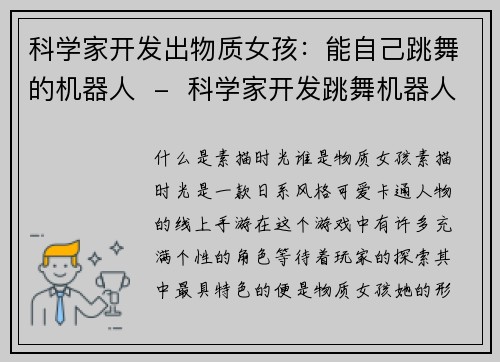 科学家开发出物质女孩：能自己跳舞的机器人 – 科学家开发跳舞机器人

什么是素描时光谁是物质女孩素描时光是一款日系风格可爱卡通人物的线上手游在这个游戏中有许多充满个性的角色等待着玩家的探索其中最具特色的便是物质女孩她的形